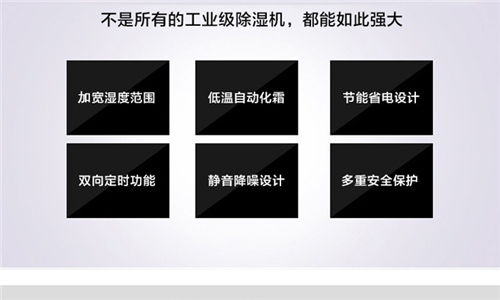 不是所有的工业级除湿机，都能如此强大

加宽湿度范围

低温自动化霜

节能省电设计

双向定时功能

静音降噪设计

多重安全保护